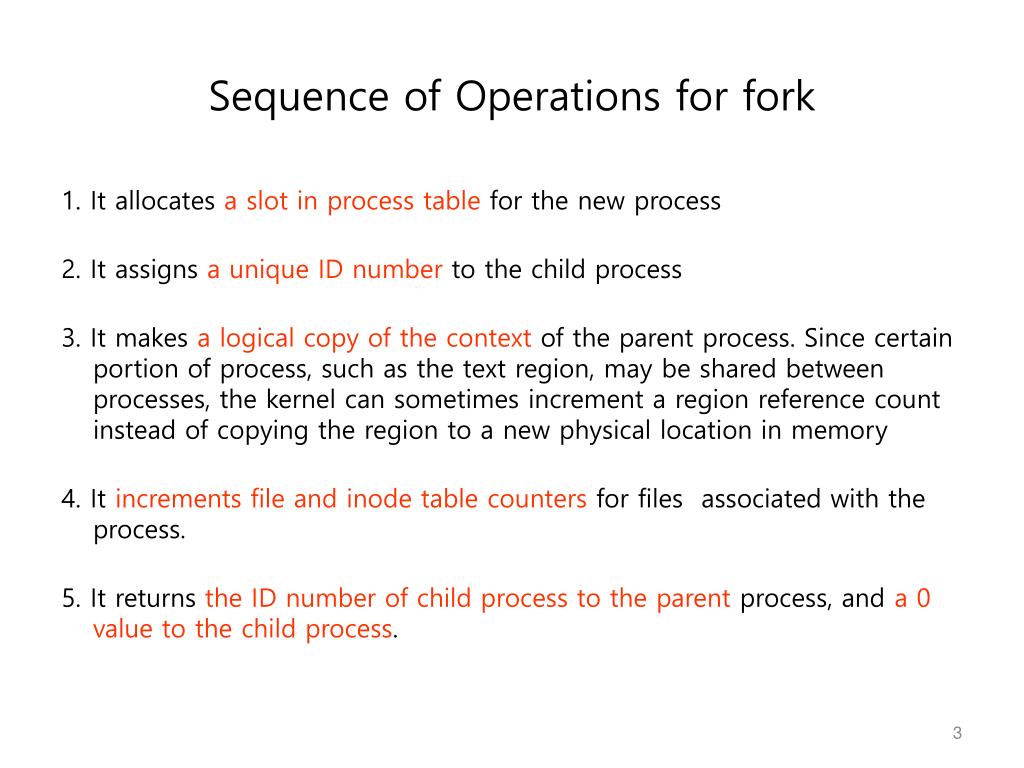 Sequence of Operations for fork

1. It allocates a slot in process table for the new process

2. It assigns a unique ID number to the child process

3. It makes a logical copy of the context of the parent process. Since certain portion of process, such as the text region, may be shared between processes, the kernel can sometimes increment a region reference count instead of copying the region to a new physical location in memory

4. It increments file and inode table counters for files associated with the process.

5. It returns the ID number of child process to the parent process, and a 0 value to the child process.

3